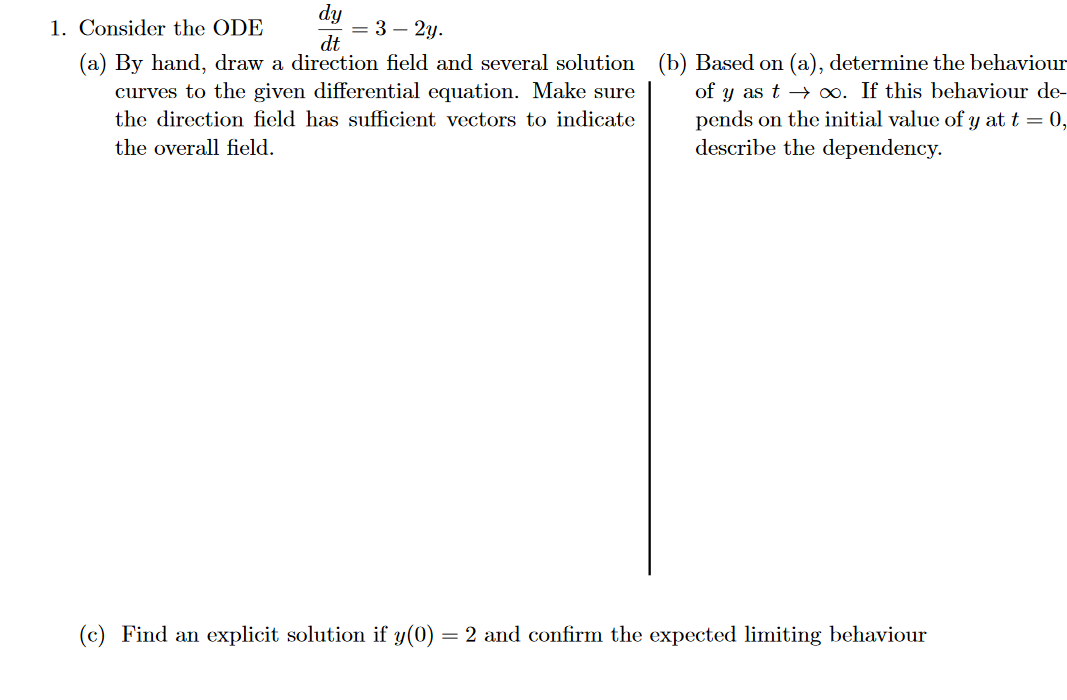 1. Consider the ODE $\frac{dy}{dt} = 3 - 2y$.

(a) By hand, draw a direction field and several solution curves to the given differential equation. Make sure the direction field has sufficient vectors to indicate the overall field.

(b) Based on (a), determine the behaviour of $y$ as $t \to \infty$. If this behaviour depends on the initial value of $y$ at $t = 0$, describe the dependency.

(c) Find an explicit solution if $y(0) = 2$ and confirm the expected limiting behaviour